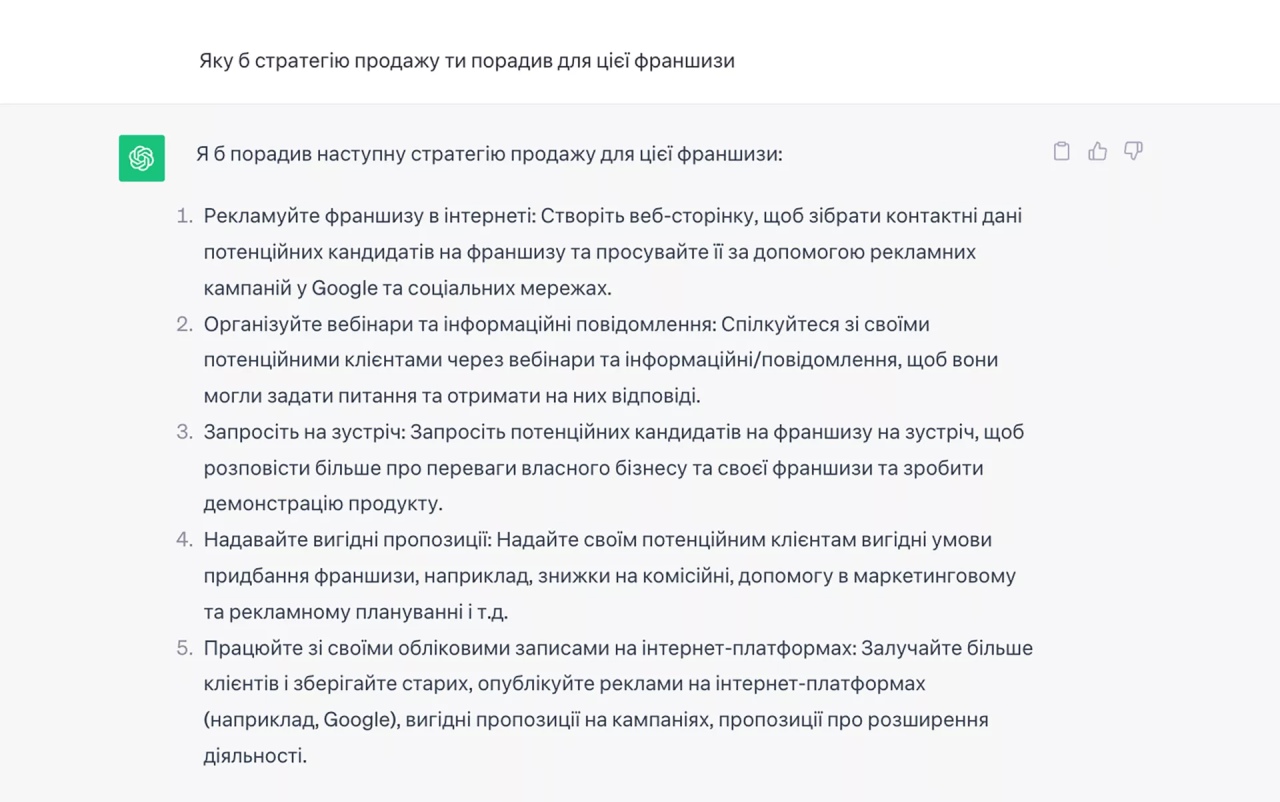 Яку б стратегію продажу ти порадив для цієї франшизи

Я б порадив наступну стратегію продажу для цієї франшизи:

1. Рекламуйте франшизу в інтернеті: Створіть веб-сторінку, щоб зібрати контактні дані потенційних кандидатів на франшизу та просувайте її за допомогою рекламних кампаній у Google та соціальних мережах.
2. Організуйте вебінари та інформаційні повідомлення: Спілкуйтеся зі своїми потенційними клієнтами через вебінари та інформаційні/повідомлення, щоб вони могли задати питання та отримати на них відповіді.
3. Запросіть на зустріч: Запросіть потенційних кандидатів на франшизу на зустріч, щоб розповісти більше про переваги власного бізнесу та своєї франшизи та зробити демонстрацію продукту.
4. Надавайте вигідні пропозиції: Надайте своїм потенційним клієнтам вигідні умови придбання франшизи, наприклад, знижки на комісійні, допомогу в маркетинговому та рекламному плануванні і т.д.
5. Працюйте зі своїми обліковими записами на інтернет-платформах: Залучайте більше клієнтів і зберігайте старих, опублікуйте реклами на інтернет-платформах (наприклад, Google), вигідні пропозиції на кампаніях, пропозиції про розширення діяльності.